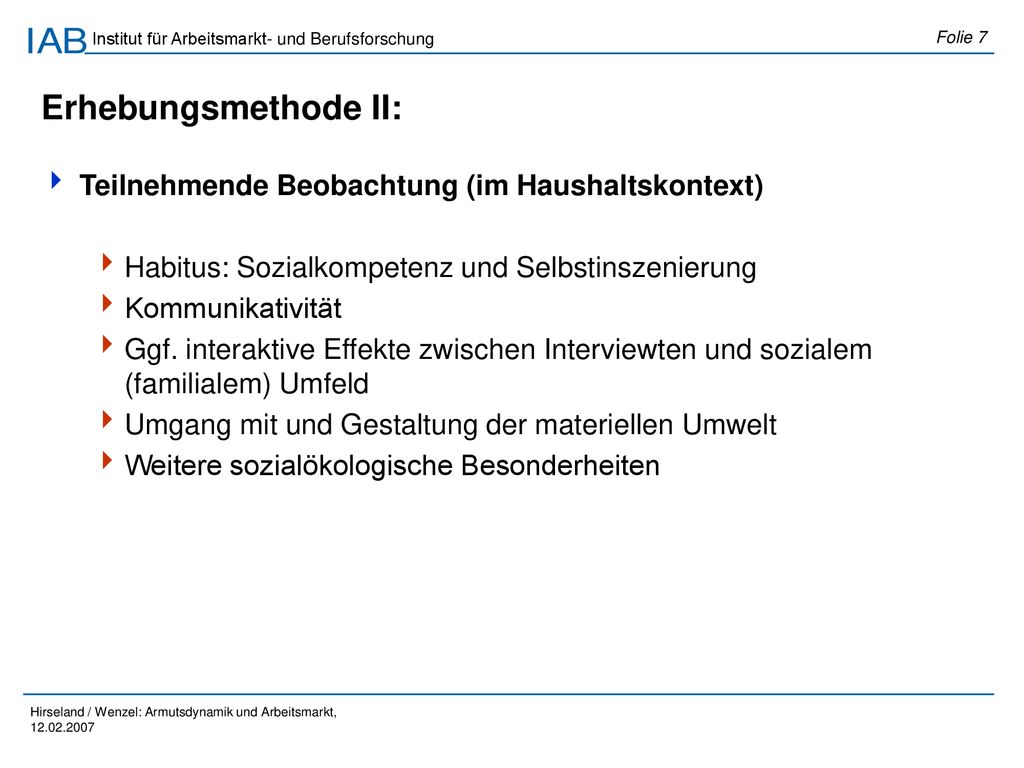 IAB Institut für Arbeitsmarkt- und Berufsforschung

Folie 7

Erhebungsmethode II:

Teilnehmende Beobachtung (im Haushaltskontext)

Habitus: Sozialkompetenz und Selbstinszenierung

Kommunikativität

Ggf. interaktive Effekte zwischen Interviewten und sozialem (familialem) Umfeld

Umgang mit und Gestaltung der materiellen Umwelt

Weitere sozialökologische Besonderheiten

Hirseland / Wenzel: Armutsdynamik und Arbeitsmarkt, 12.02.2007